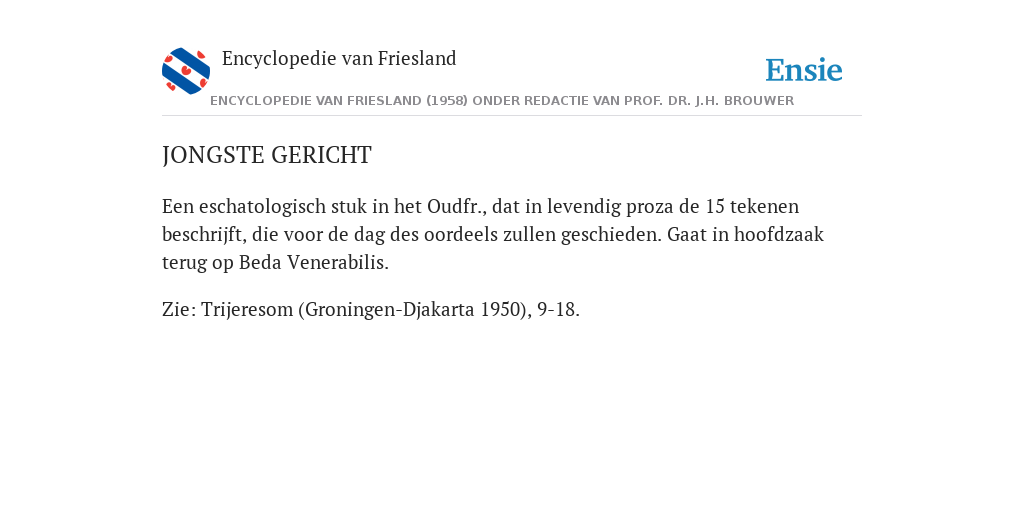 Encyclopedie van Friesland

Ensie

ENCYCLOPEDIE VAN FRIESLAND (1958) ONDER REDACTIE VAN PROF. DR. J.H. BROUWER

JONGSTE GERICHT

Een eschatologisch stuk in het Oudfr., dat in levendig proza de 15 tekenen beschrijft, die voor de dag des oordeels zullen geschieden. Gaat in hoofdzaak terug op Beda Venerabilis.

Zie: Trijeresom (Groningen-Djakarta 1950), 9-18.